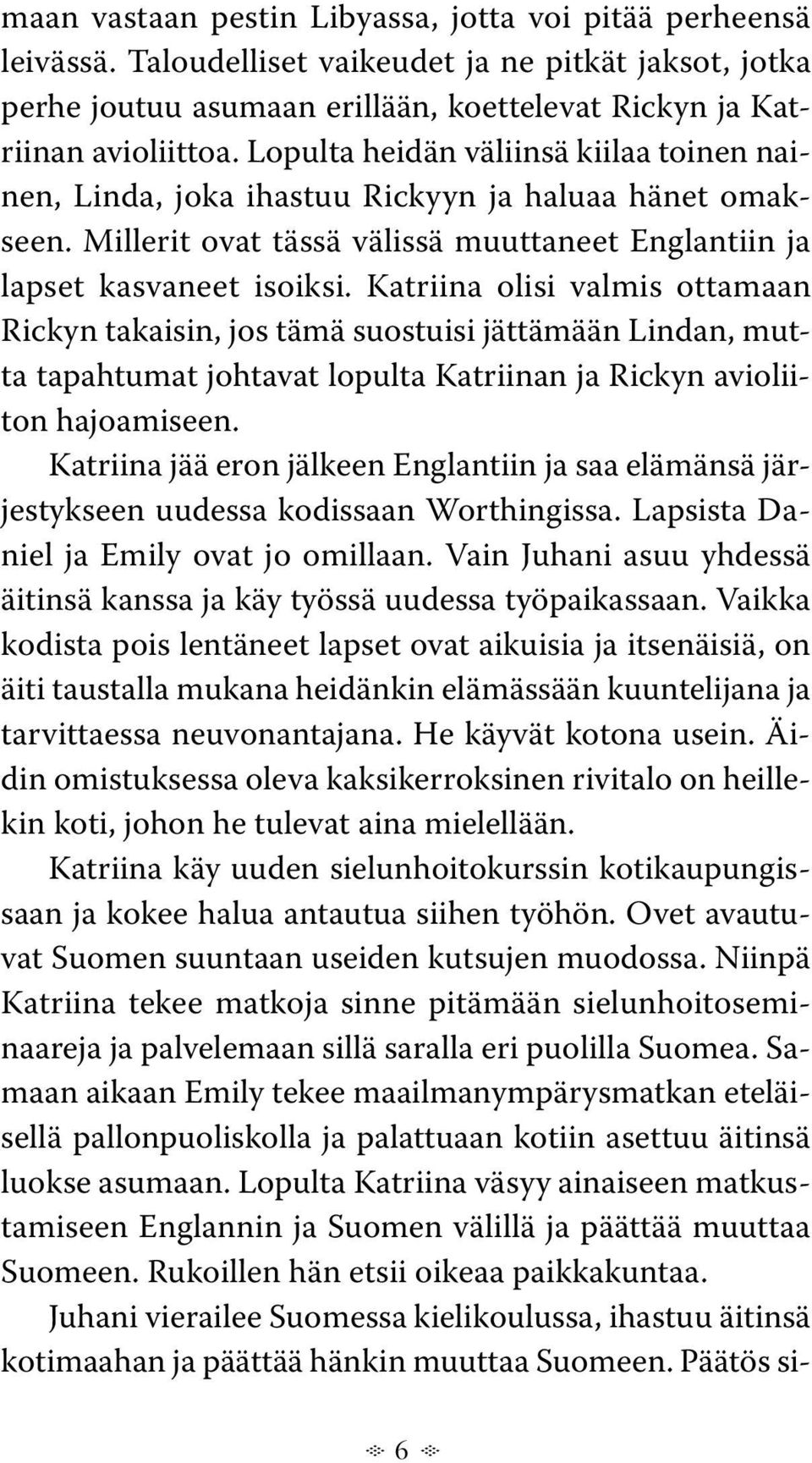 maan vastaan pestin Libyassa, jotta voi pitää perheensä leivässä. Taloudelliset vaikeudet ja ne pitkät jaksot, jotka perhe joutuu asumaan erillään, koettelevat Rickyn ja Katriinan avioliittoa. Lopulta heidän väliinsä kiilaa toinen nainen, Linda, joka ihastuu Rickyyn ja haluaa hänet omakseen. Millerit ovat tässä välissä muuttaneet Englantiin ja lapset kasvaneet isoiksi. Katriina olisi valmis ottamaan Rickyn takaisin, jos tämä suostuisi jättämään Lindan, mutta tapahtumat johtavat lopulta Katriinan ja Rickyn avioliiton hajoamiseen.

Katriina jää eron jälkeen Englantiin ja saa elämänsä järjestykseen uudessa kodissaan Worthingissa. Lapsista Daniel ja Emily ovat jo omillaan. Vain Juhani asuu yhdessä äitinsä kanssa ja käy työssä uudessa työpaikassaan. Vaikka kodista pois lentäneet lapset ovat aikuisia ja itsenäisiä, on äiti taustalla mukana heidänkin elämässään kuuntelijana ja tarvittaessa neuvonantajana. He käyvät kotona usein. Äidin omistuksessa oleva kaksikerroksinen rivitalo on heillekin koti, johon he tulevat aina mielellään.

Katriina käy uuden sielunhoitokurssin kotikaupungissaan ja kokee halua antautua siihen työhön. Ovet avautuvat Suomen suuntaan useiden kutsujen muodossa. Niinpä Katriina tekee matkoja sinne pitämään sielunhoitoseminaareja ja palvelemaan sillä saralla eri puolilla Suomea. Samaan aikaan Emily tekee maailmanympärysmatkan eteläisellä pallonpuoliskolla ja palattuaan kotiin asettuu äitinsä luokse asumaan. Lopulta Katriina väsyy ainaiseen matkustamiseen Englannin ja Suomen välillä ja päättää muuttaa Suomeen. Rukoillen hän etsii oikeaa paikkakuntaa.

Juhani vierailee Suomessa kielikoulussa, ihastuu äitinsä kotimaahan ja päättää hänkin muuttaa Suomeen. Päätös si-

6